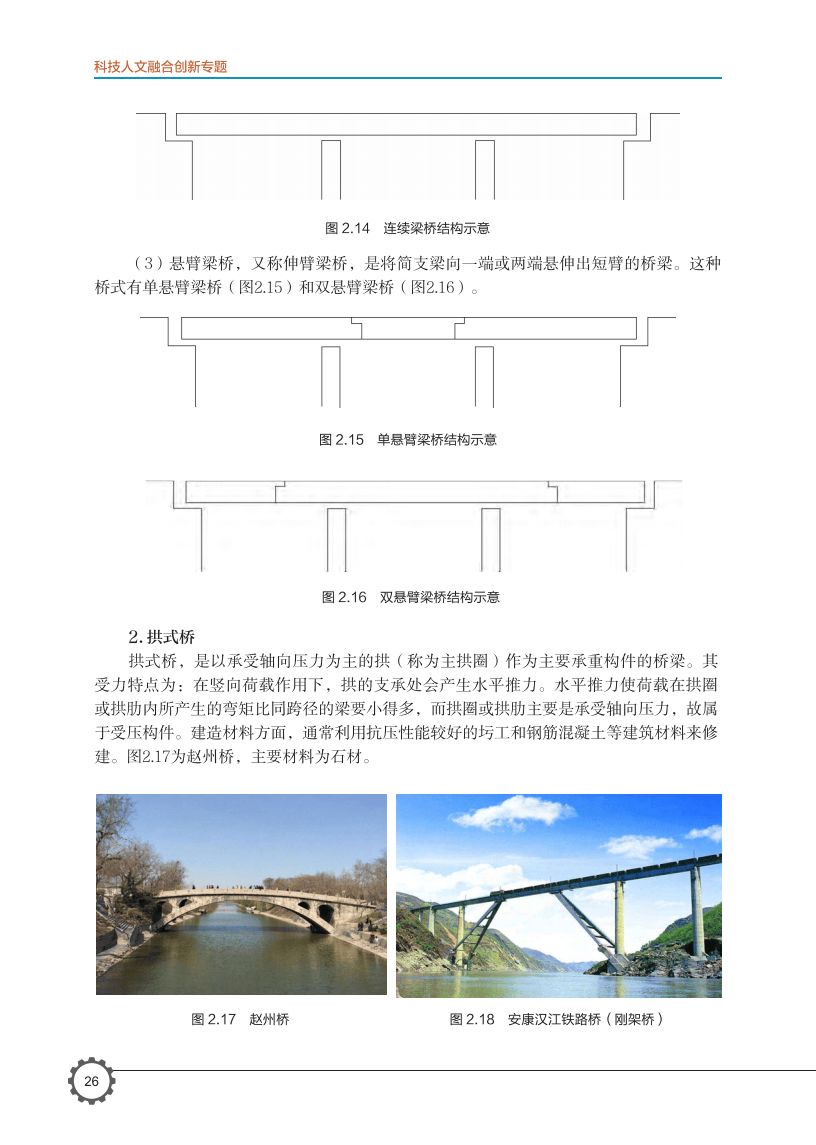 科技人文融合创新专题

图 2.14 连续梁桥结构示意

（3）悬臂梁桥，又称伸臂梁桥，是将简支梁向一端或两端悬伸出短臂的桥梁。这种桥式有单悬臂梁桥（图2.15）和双悬臂梁桥（图2.16）。

图 2.15 单悬臂梁桥结构示意

图 2.16 双悬臂梁桥结构示意

2. 拱式桥

拱式桥，是以承受轴向压力为主的拱（称为主拱圈）作为主要承重构件的桥梁。其受力特点为：在竖向荷载作用下，拱的支承处会产生水平推力。水平推力使荷载在拱圈或拱肋内所产生的弯矩比同跨径的梁要小得多，而拱圈或拱肋主要是承受轴向压力，故属于受压构件。建造材料方面，通常利用抗压性能较好的圬工和钢筋混凝土等建筑材料来修建。图2.17为赵州桥，主要材料为石材。

图 2.17 赵州桥

图 2.18 安康汉江铁路桥（刚架桥）

26